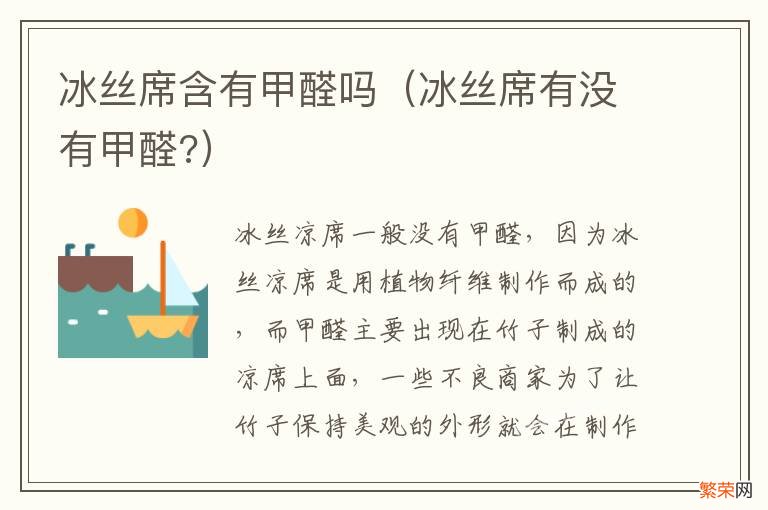 冰丝席含有甲醛吗（冰丝席有没有甲醛?）

冰丝凉席一般没有甲醛，因为冰丝凉席是用植物纤维制作而成的，而甲醛主要出现在竹子制成的凉席上面，一些不良商家为了让竹子保持美观的外形就会在制作

繁荣网